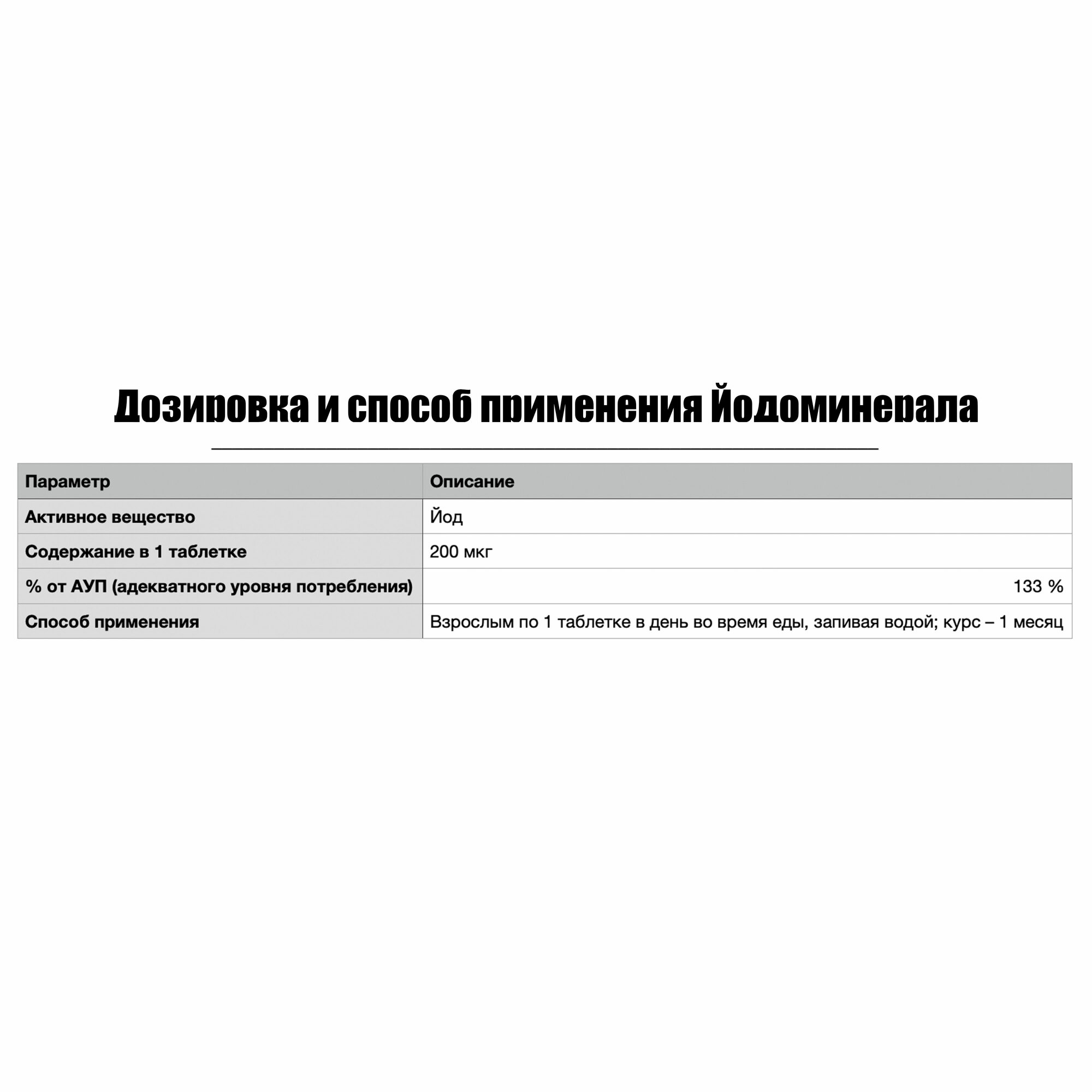 Дозировка и способ применения Йодоминерала

| Параметр | Описание |
|---|---|
| Активное вещество | Йод |
| Содержание в 1 таблетке | 200 мкг |
| % от АУП (адекватного уровня потребления) | 133 % |
| Способ применения | Взрослым по 1 таблетке в день во время еды, запивая водой; курс – 1 месяц |